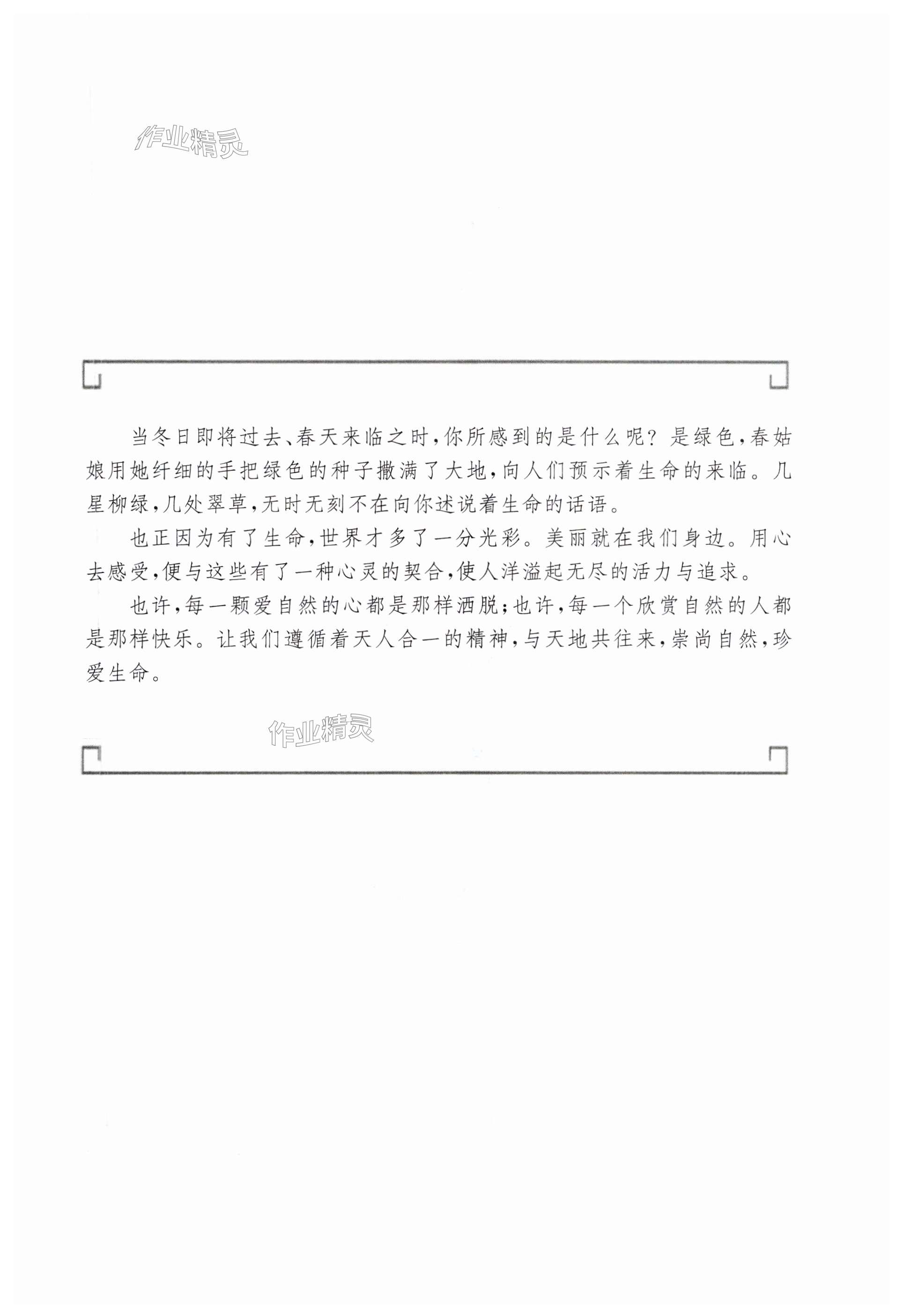 作业精灵

当冬日即将过去、春天来临之时，你所感到的是什么呢？是绿色，春姑娘用她纤细的手把绿色的种子撒满了大地，向人们预示着生命的来临。几星柳绿，几处翠草，无时无刻不在向你述说着生命的话语。

也正因为有了生命，世界才多了一分光彩。美丽就在我们身边。用心去感受，便与这些有了一种心灵的契合，使人洋溢起无尽的活力与追求。

也许，每一颗爱自然的心都是那样洒脱；也许，每一个欣赏自然的人都是那样快乐。让我们遵循着天人合一的精神，与天地共往来，崇尚自然，珍爱生命。

作业精灵